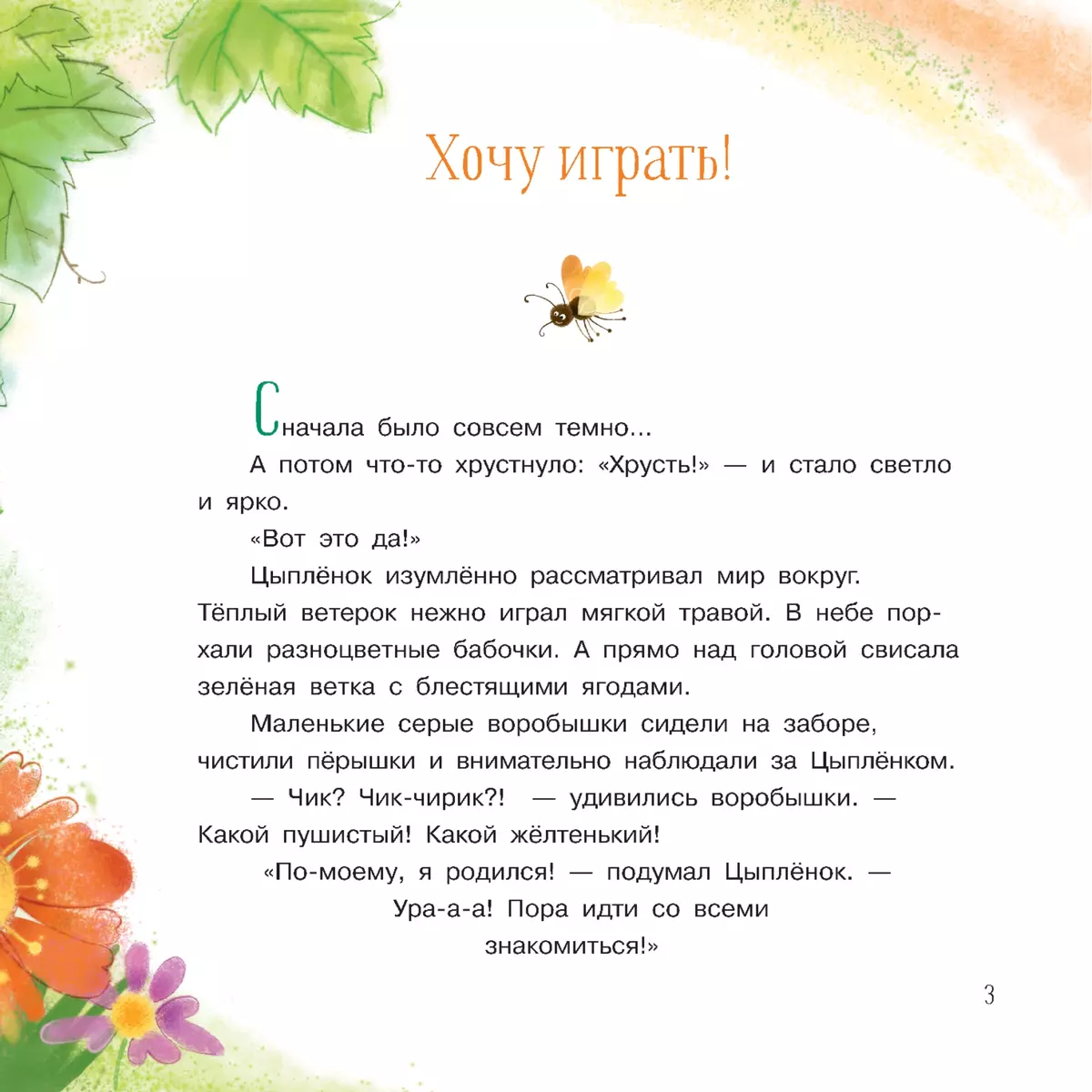 Хочу играть!

Сначала было совсем темно...

А потом что-то хрустнуло: «Хрусть!» — и стало светло и ярко.

«Вот это да!»

Цыплёнок изумлённо рассматривал мир вокруг. Тёплый ветерок нежно играл мягкой травой. В небе порхали разноцветные бабочки. А прямо над головой свисала зелёная ветка с блестящими ягодами.

Маленькие серые воробышки сидели на заборе, чистили пёрышки и внимательно наблюдали за Цыплёнком.

— Чик? Чик-чирик?! — удивились воробышки. — Какой пушистый! Какой жёлтенький!

«По-моему, я родился! — подумал Цыплёнок. — Ура-а-а! Пора идти со всеми знакомиться!»

3